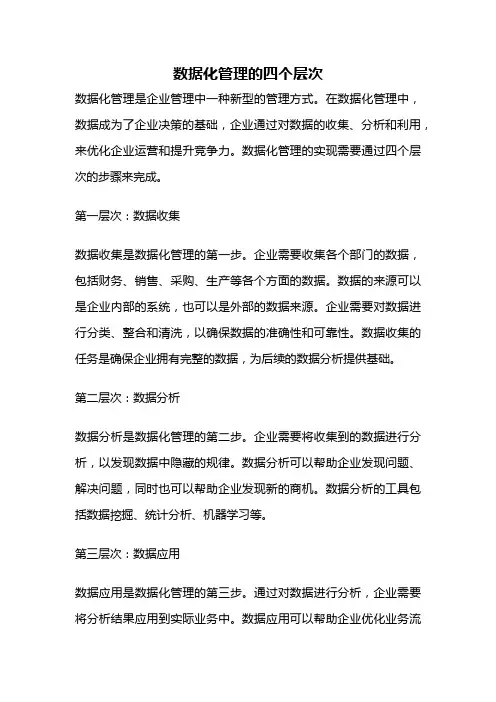 数据化管理的四个层次

数据化管理是企业管理中一种新型的管理方式。在数据化管理中，数据成为了企业决策的基础，企业通过对数据的收集、分析和利用，来优化企业运营和提升竞争力。数据化管理的实现需要通过四个层次的步骤来完成。

第一层次：数据收集

数据收集是数据化管理的第一步。企业需要收集各个部门的数据，包括财务、销售、采购、生产等各个方面的数据。数据的来源可以是企业内部的系统，也可以是外部的数据来源。企业需要对数据进行分类、整合和清洗，以确保数据的准确性和可靠性。数据收集的任务是确保企业拥有完整的数据，为后续的数据分析提供基础。

第二层次：数据分析

数据分析是数据化管理的第二步。企业需要将收集到的数据进行分析，以发现数据中隐藏的规律。数据分析可以帮助企业发现问题、解决问题，同时也可以帮助企业发现新的商机。数据分析的工具包括数据挖掘、统计分析、机器学习等。

第三层次：数据应用

数据应用是数据化管理的第三步。通过对数据进行分析，企业需要将分析结果应用到实际业务中。数据应用可以帮助企业优化业务流